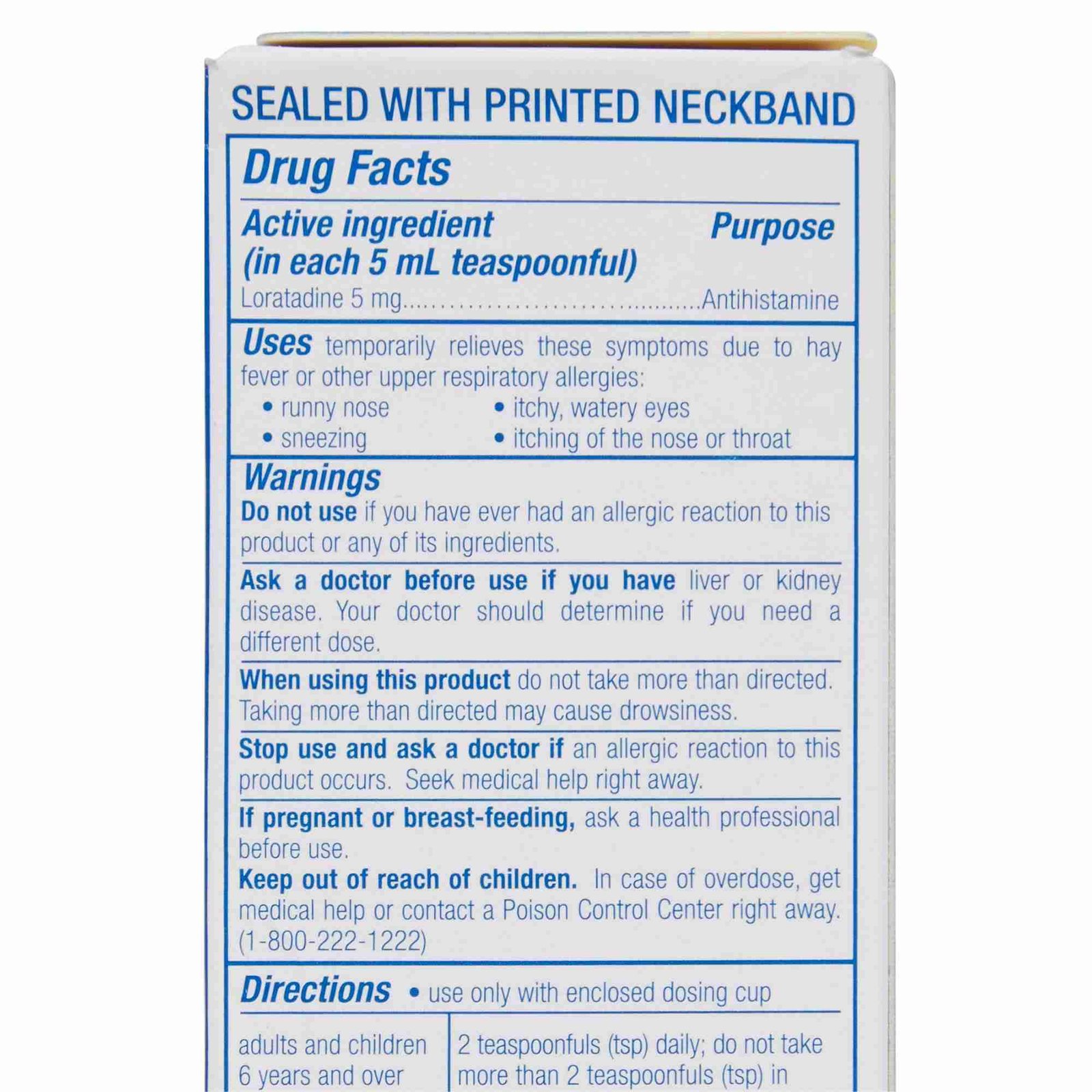 SEALED WITH PRINTED NECKBAND

Drug Facts

Active ingredient (in each 5 mL teaspoonful) Purpose
Loratadine 5 mg.......................................Antihistamine

Uses temporarily relieves these symptoms due to hay fever or other upper respiratory allergies:
• runny nose
• sneezing
• itchy, watery eyes
• itching of the nose or throat

Warnings
Do not use if you have ever had an allergic reaction to this product or any of its ingredients.

Ask a doctor before use if you have liver or kidney disease. Your doctor should determine if you need a different dose.

When using this product do not take more than directed. Taking more than directed may cause drowsiness.

Stop use and ask a doctor if an allergic reaction to this product occurs. Seek medical help right away.

If pregnant or breast-feeding, ask a health professional before use.

Keep out of reach of children. In case of overdose, get medical help or contact a Poison Control Center right away. (1-800-222-1222)

Directions • use only with enclosed dosing cup

| adults and children 6 years and over | 2 teaspoonfuls (tsp) daily; do not take more than 2 teaspoonfuls (tsp) in |